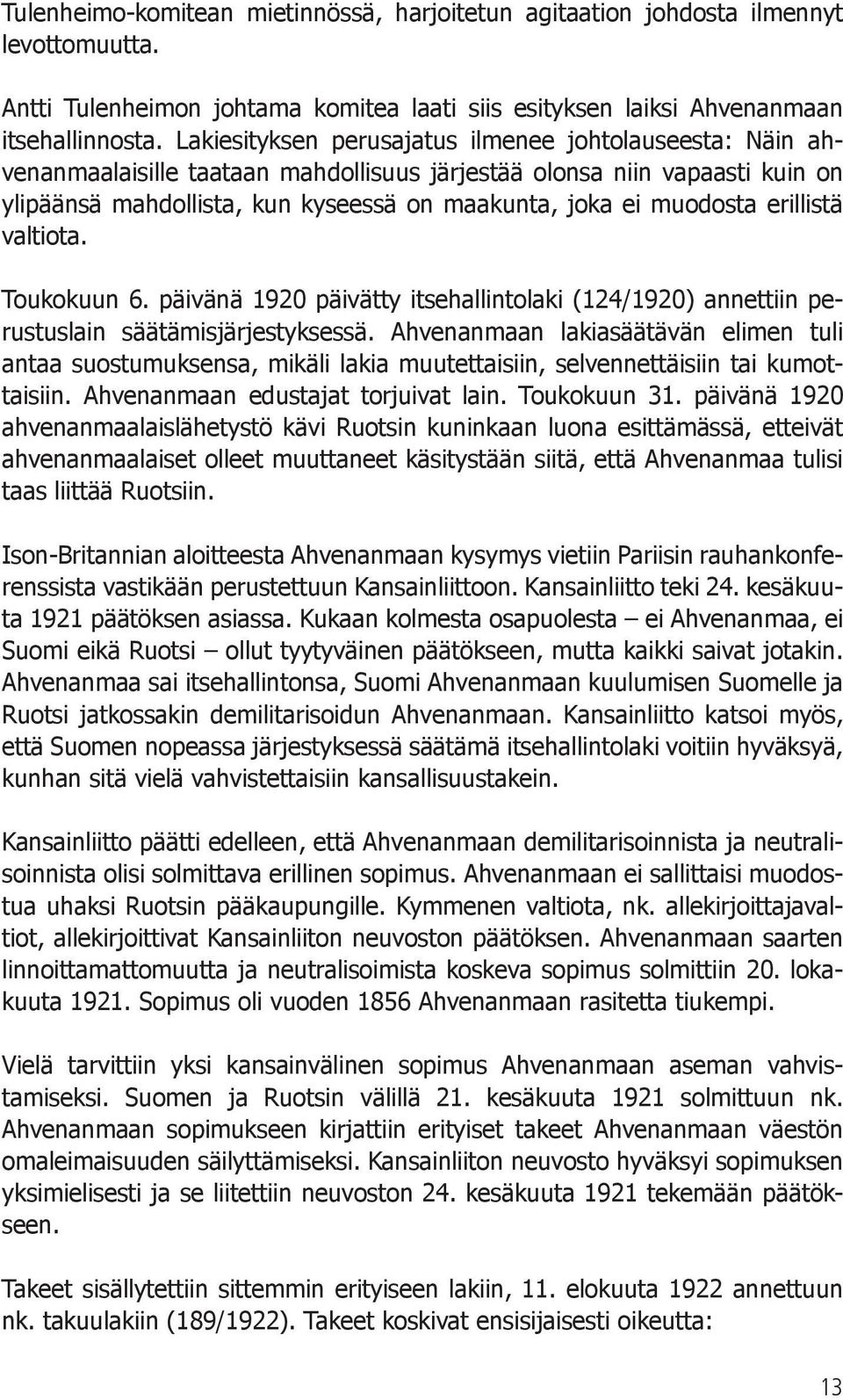 Tulenheimo-komitean mietinnössä, harjoitetun agitaation johdosta ilmennyt levottomuutta.

Antti Tulenheimon johtama komitea laati siis esityksen laiksi Ahvenanmaan itsehallinnosta. Lakiesityksen perusajatus ilmenee johtolauseesta: Näin ahvenanmaalaisille taataan mahdollisuus järjestää olonsa niin vapaasti kuin on ylipäänsä mahdollista, kun kyseessä on maakunta, joka ei muodosta erillistä valtiota.

Toukokuun 6. päivänä 1920 päivätty itsehallintolaki (124/1920) annettiin perustuslain säätämisjärjestyksessä. Ahvenanmaan lakiasäätävän elimen tuli antaa suostumuksensa, mikäli lakia muutettaisiin, selvennettäisiin tai kumottaisiin. Ahvenanmaan edustajat torjuivat lain. Toukokuun 31. päivänä 1920 ahvenanmaalaislähetystö kävi Ruotsin kuninkaan luona esittämässä, etteivät ahvenanmaalaiset olleet muuttaneet käsitystään siitä, että Ahvenanmaa tulisi taas liittää Ruotsiin.

Ison-Britannian aloitteesta Ahvenanmaan kysymys vietiin Pariisin rauhankonferenssista vastikään perustettuun Kansainliittoon. Kansainliitto teki 24. kesäkuuta 1921 päätöksen asiassa. Kukaan kolmesta osapuolesta – ei Ahvenanmaa, ei Suomi eikä Ruotsi – ollut tyytyväinen päätökseen, mutta kaikki saivat jotakin. Ahvenanmaa sai itsehallintonsa, Suomi Ahvenanmaan kuulumisen Suomelle ja Ruotsi jatkossakin demilitarisoidun Ahvenanmaan. Kansainliitto katsoi myös, että Suomen nopeassa järjestyksessä säätämä itsehallintolaki voitiin hyväksyä, kunhan sitä vielä vahvistettaisiin kansallisuustakein.

Kansainliitto päätti edelleen, että Ahvenanmaan demilitarisoinnista ja neutralisoinnista olisi solmittava erillinen sopimus. Ahvenanmaan ei sallittaisi muodostua uhaksi Ruotsin pääkaupungille. Kymmenen valtiota, nk. allekirjoittajavaltiot, allekirjoittivat Kansainliiton neuvoston päätöksen. Ahvenanmaan saarten linnoittamattomuutta ja neutralisoimista koskeva sopimus solmittiin 20. lokakuuta 1921. Sopimus oli vuoden 1856 Ahvenanmaan rasitetta tiukempi.

Vielä tarvittiin yksi kansainvälinen sopimus Ahvenanmaan aseman vahvistamiseksi. Suomen ja Ruotsin välillä 21. kesäkuuta 1921 solmittuun nk. Ahvenanmaan sopimukseen kirjattiin erityiset takeet Ahvenanmaan väestön omaleimaisuuden säilyttämiseksi. Kansainliiton neuvosto hyväksyi sopimuksen yksimielisesti ja se liitettiin neuvoston 24. kesäkuuta 1921 tekemään päätökseen.

Takeet sisällytettiin sittemmin erityiseen lakiin, 11. elokuuta 1922 annettuun nk. takuulakiin (189/1922). Takeet koskivat ensisijaisesti oikeutta:

13